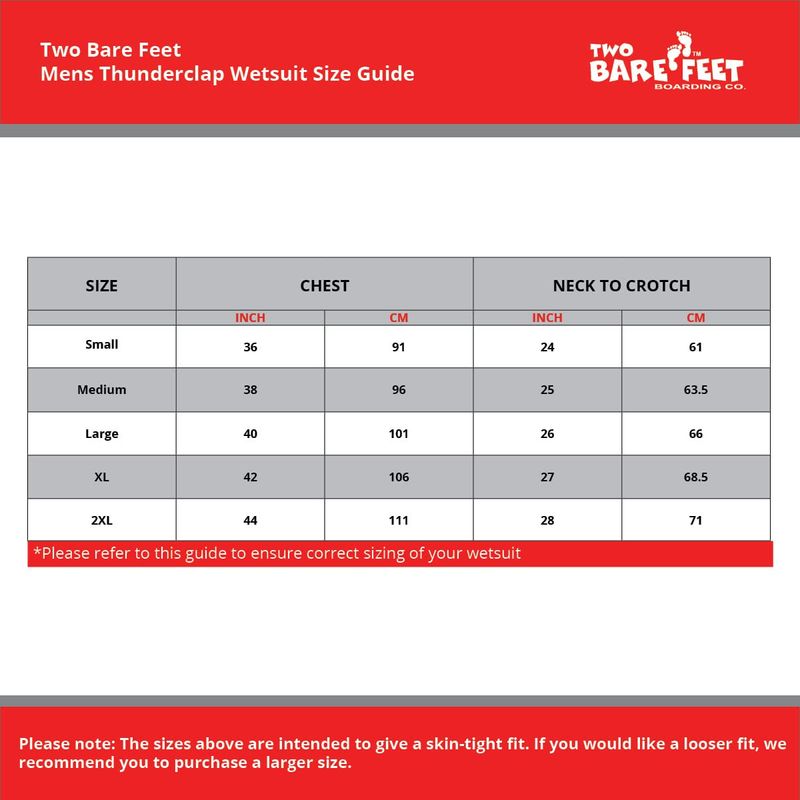 Two Bare Feet
Mens Thunderclap Wetsuit Size Guide

TWO BARE FEET™
BOARDING CO.

| SIZE | CHEST | | NECK TO CROTCH | |
|---|---|---|---|---|
| | INCH | CM | INCH | CM |
| Small | 36 | 91 | 24 | 61 |
| Medium | 38 | 96 | 25 | 63.5 |
| Large | 40 | 101 | 26 | 66 |
| XL | 42 | 106 | 27 | 68.5 |
| 2XL | 44 | 111 | 28 | 71 |

*Please refer to this guide to ensure correct sizing of your wetsuit

Please note: The sizes above are intended to give a skin-tight fit. If you would like a looser fit, we recommend you to purchase a larger size.